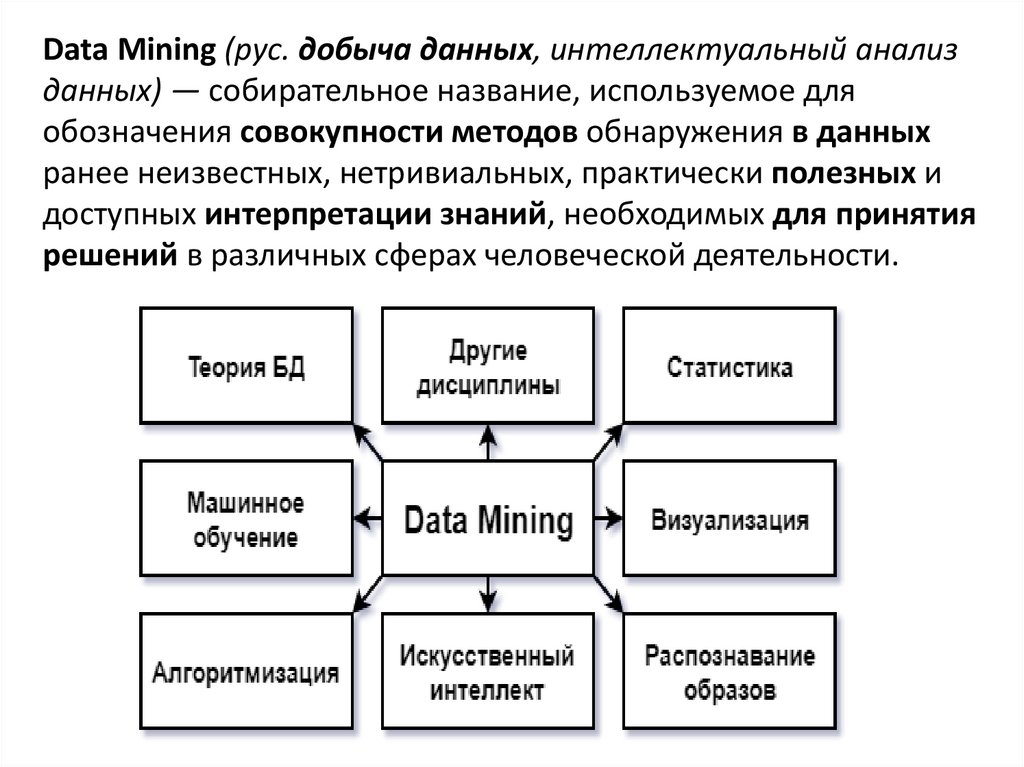 Data Mining (рус. добыча данных, интеллектуальный анализ данных) — собирательное название, используемое для обозначения совокупности методов обнаружения в данных ранее неизвестных, нетривиальных, практически полезных и доступных интерпретации знаний, необходимых для принятия решений в различных сферах человеческой деятельности.

Теория БД

Другие дисциплины

Статистика

Машинное обучение

Data Mining

Визуализация

Алгоритмизация

Искусственный интеллект

Распознавание образов